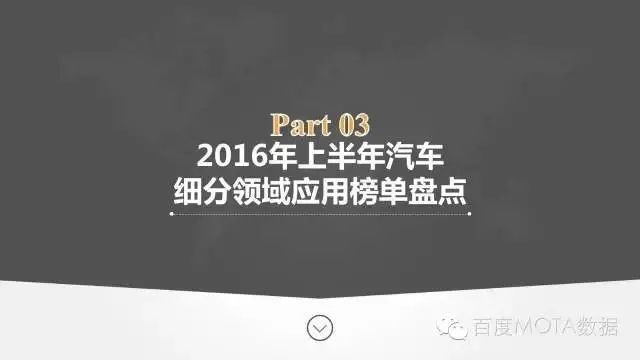 Part 03
2016年上半年汽车
细分领域应用榜单盘点

百度MOTA数据